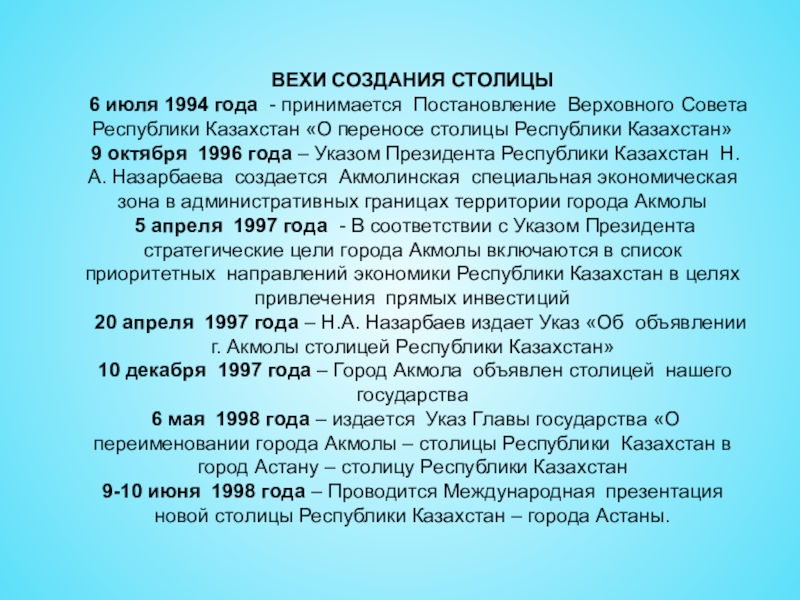 ВЕХИ СОЗДАНИЯ СТОЛИЦЫ

6 июля 1994 года - принимается Постановление Верховного Совета Республики Казахстан «О переносе столицы Республики Казахстан»

9 октября 1996 года – Указом Президента Республики Казахстан Н. А. Назарбаева создается Акмолинская специальная экономическая зона в административных границах территории города Акмолы

5 апреля 1997 года - В соответствии с Указом Президента стратегические цели города Акмолы включаются в список приоритетных направлений экономики Республики Казахстан в целях привлечения прямых инвестиций

20 апреля 1997 года – Н.А. Назарбаев издает Указ «Об объявлении г. Акмолы столицей Республики Казахстан»

10 декабря 1997 года – Город Акмола объявлен столицей нашего государства

6 мая 1998 года – издается Указ Главы государства «О переименовании города Акмолы – столицы Республики Казахстан в город Астану – столицу Республики Казахстан

9-10 июня 1998 года – Проводится Международная презентация новой столицы Республики Казахстан – города Астаны.